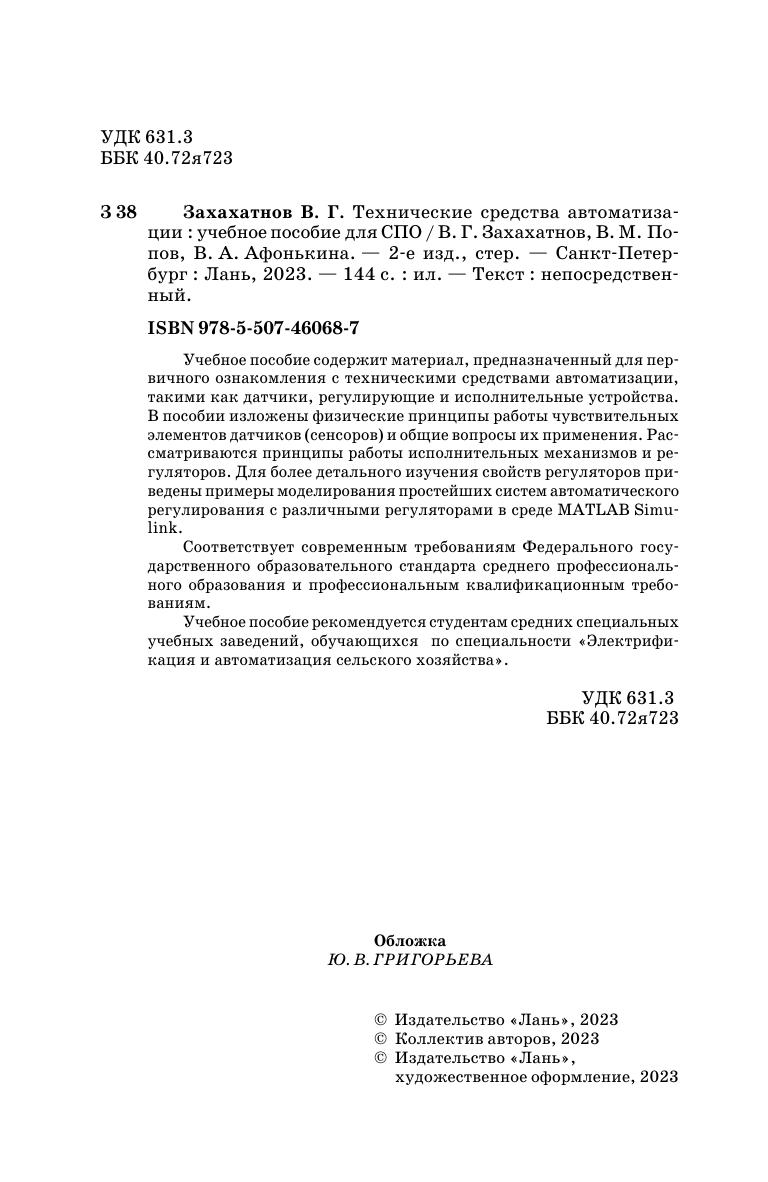 УДК 631.3
ББК 40.72я723

З 38 Захахатнов В. Г. Технические средства автоматизации : учебное пособие для СПО / В. Г. Захахатнов, В. М. Попов, В. А. Афонькина. — 2-е изд., стер. — Санкт-Петербург : Лань, 2023. — 144 с. : ил. — Текст : непосредственный.

ISBN 978-5-507-46068-7

Учебное пособие содержит материал, предназначенный для первичного ознакомления с техническими средствами автоматизации, такими как датчики, регулирующие и исполнительные устройства. В пособии изложены физические принципы работы чувствительных элементов датчиков (сенсоров) и общие вопросы их применения. Рассматриваются принципы работы исполнительных механизмов и регуляторов. Для более детального изучения свойств регуляторов приведены примеры моделирования простейших систем автоматического регулирования с различными регуляторами в среде MATLAB Simulink.

Соответствует современным требованиям Федерального государственного образовательного стандарта среднего профессионального образования и профессиональным квалификационным требованиям.

Учебное пособие рекомендуется студентам средних специальных учебных заведений, обучающихся по специальности «Электрификация и автоматизация сельского хозяйства».

УДК 631.3
ББК 40.72я723

Обложка
Ю. В. ГРИГОРЬЕВА

© Издательство «Лань», 2023
© Коллектив авторов, 2023
© Издательство «Лань», художественное оформление, 2023